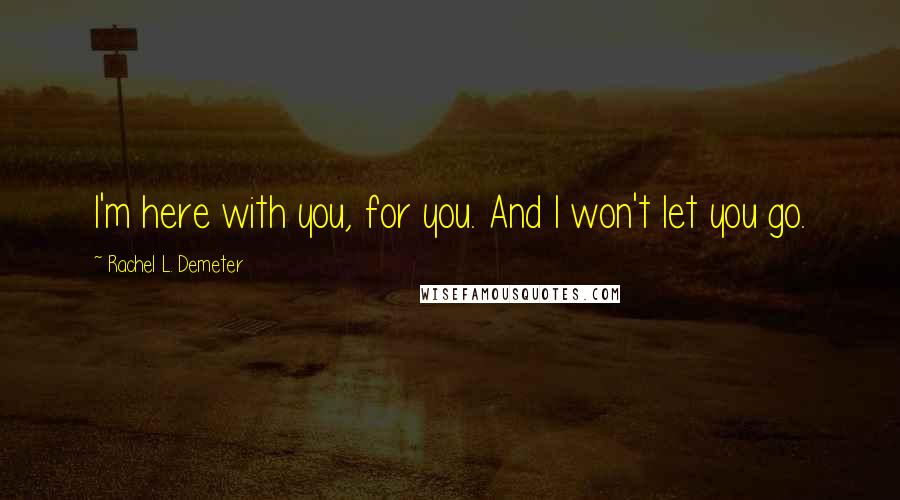 I'm here with you, for you. And I won't let you go.

~ Rachel L. Demeter

WISEFAMOUSQUOTES.COM